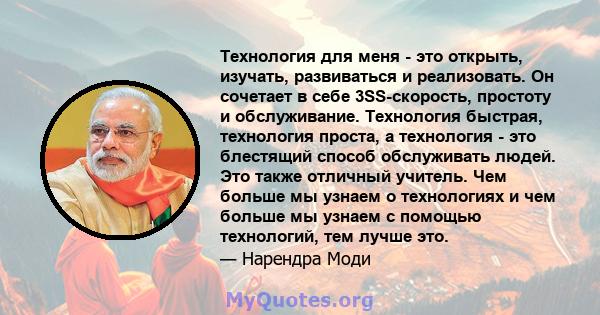 Технология для меня - это открыть, изучать, развиваться и реализовать. Он сочетает в себе 3SS-скорость, простоту и обслуживание. Технология быстрая, технология проста, а технология - это блестящий способ обслуживать людей. Это также отличный учитель. Чем больше мы узнаем о технологиях и чем больше мы узнаем с помощью технологий, тем лучше это.
— Нарендра Моди

MyQuotes.org